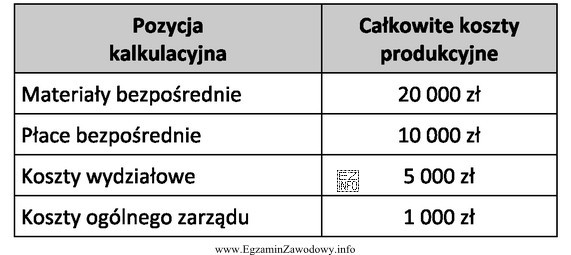 | Pozycja kalkulacyjna | Całkowite koszty produkcyjne |
|---|---|
| Materiały bezpośrednie | 20 000 zł |
| Płace bezpośrednie | 10 000 zł |
| Koszty wydziałowe | EZ INFO 5 000 zł |
| Koszty ogólnego zarządu | 1 000 zł |

www.EgzaminZawodowy.info